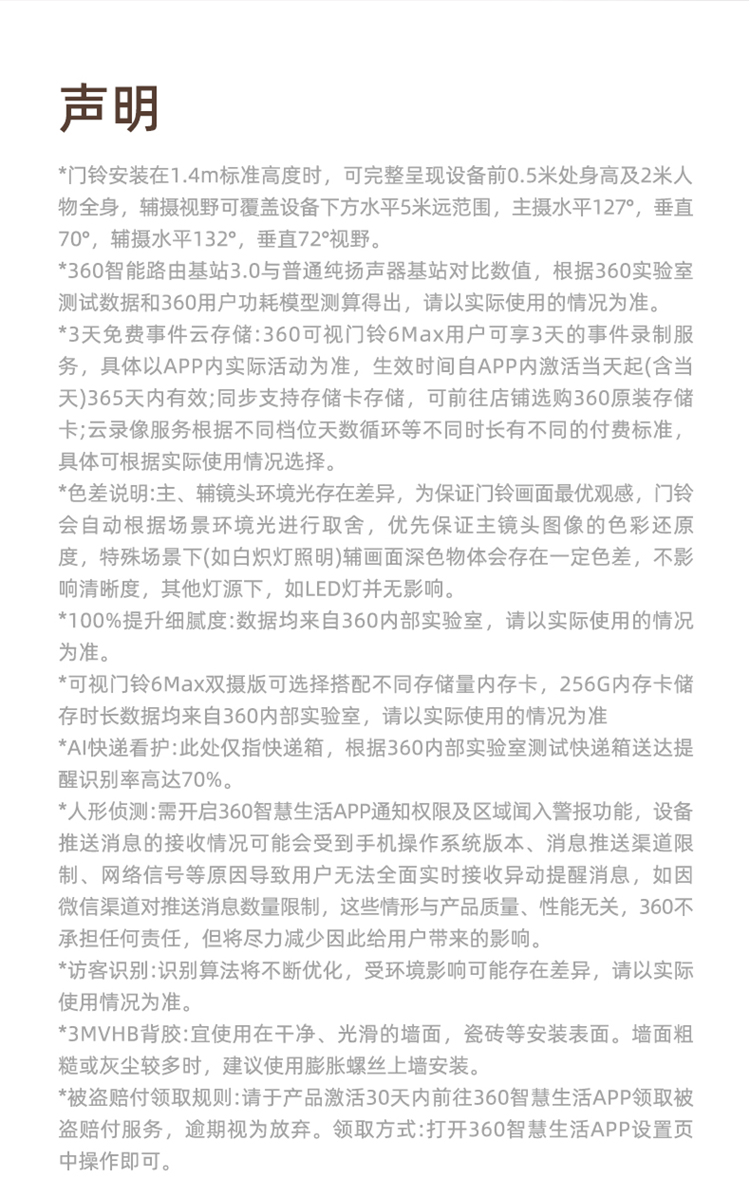 声明

*门铃安装在1.4m标准高度时，可完整呈现设备前0.5米处身高及2米人物全身，辅摄视野可覆盖设备下方水平5米远范围，主摄水平127°，垂直70°，辅摄水平132°，垂直72°视野。

*360智能路由基站3.0与普通纯扬声器基站对比数值，根据360实验室测试数据和360用户功耗模型测算得出，请以实际使用的情况为准。

*3天免费事件云存储：360可视门铃6Max用户可享3天的事件录制服务，具体以APP内实际活动为准，生效时间自APP内激活当天起(含当天)365天内有效；同步支持存储卡存储，可前往店铺选购360原装存储卡；云录像服务根据不同档位天数循环等不同时长有不同的付费标准，具体可根据实际使用情况选择。

*色差说明：主、辅镜头环境光存在差异，为保证门铃画面最优观感，门铃会自动根据场景环境光进行取舍，优先保证主镜头图像的色彩还原度，特殊场景下(如白炽灯照明)辅画面深色物体会存在一定色差，不影响清晰度，其他灯源下，如LED灯并无影响。

*100%提升细腻度：数据均来自360内部实验室，请以实际使用的情况为准。

*可视门铃6Max双摄版可选择搭配不同存储量内存卡，256G内存卡储存时长数据均来自360内部实验室，请以实际使用的情况为准

*AI快递看护：此处仅指快递箱，根据360内部实验室测试快递箱送达提醒识别率高达70%。

*人形侦测：需开启360智慧生活APP通知权限及区域闯入警报功能，设备推送消息的接收情况可能会受到手机操作系统版本、消息推送渠道限制、网络信号等原因导致用户无法全面实时接收异动提醒消息，如因微信渠道对推送消息数量限制，这些情形与产品质量、性能无关，360不承担任何责任，但将尽力减少因此给用户带来的影响。

*访客识别：识别算法将不断优化，受环境影响可能存在差异，请以实际使用情况为准。

*3MVHB背胶：宜使用在干净、光滑的墙面，瓷砖等安装表面。墙面粗糙或灰尘较多时，建议使用膨胀螺丝上墙安装。

*被盗赔付领取规则：请于产品激活30天内前往360智慧生活APP领取被盗赔付服务，逾期视为放弃。领取方式：打开360智慧生活APP设置页中操作即可。